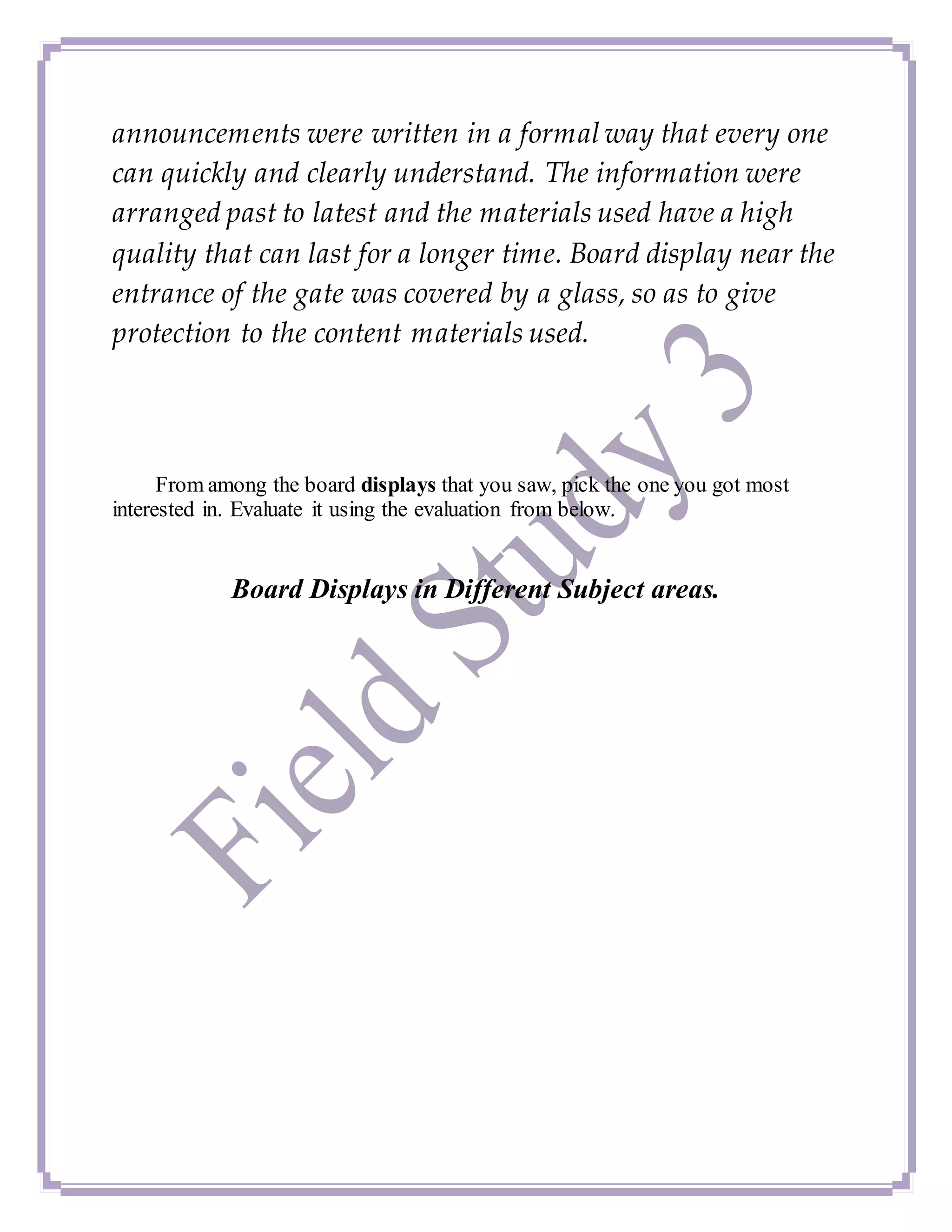 announcements were written in a formal way that every one can quickly and clearly understand. The information were arranged past to latest and the materials used have a high quality that can last for a longer time. Board display near the entrance of the gate was covered by a glass, so as to give protection to the content materials used.

From among the board displays that you saw, pick the one you got most interested in. Evaluate it using the evaluation from below.

Board Displays in Different Subject areas.

Field Study 3